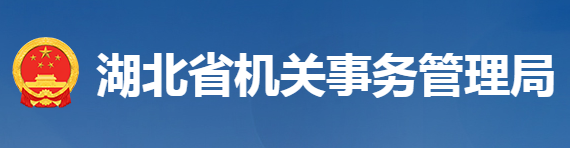 湖北省机关事务管理局